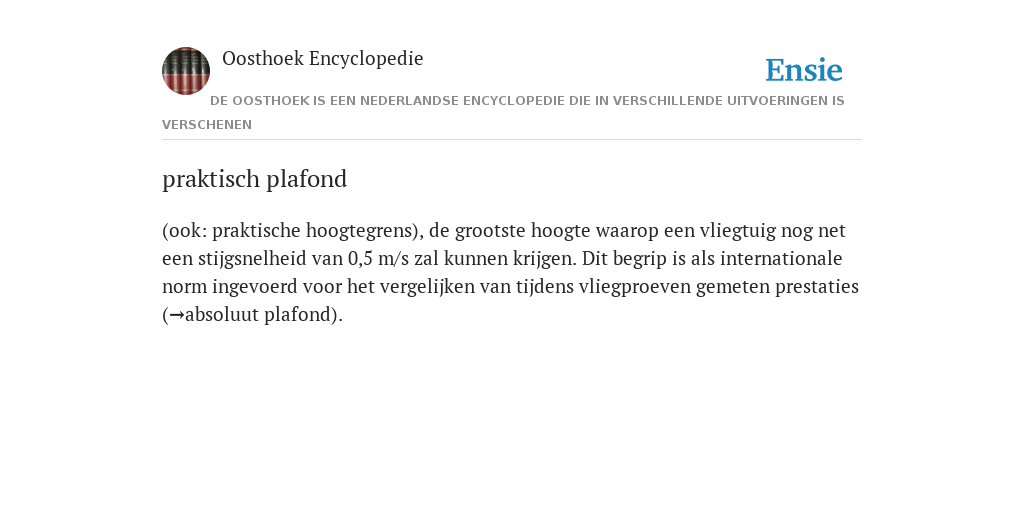 Oosthoek Encyclopedie

Ensie

DE OOSTHOEK IS EEN NEDERLANDSE ENCYCLOPEDIE DIE IN VERSCHILLENDE UITVOERINGEN IS VERSCHENEN

praktisch plafond

(ook: praktische hoogtegrens), de grootste hoogte waarop een vliegtuig nog net een stijgsnelheid van 0,5 m/s zal kunnen krijgen. Dit begrip is als internationale norm ingevoerd voor het vergelijken van tijdens vliegproeven gemeten prestaties (→absoluut plafond).